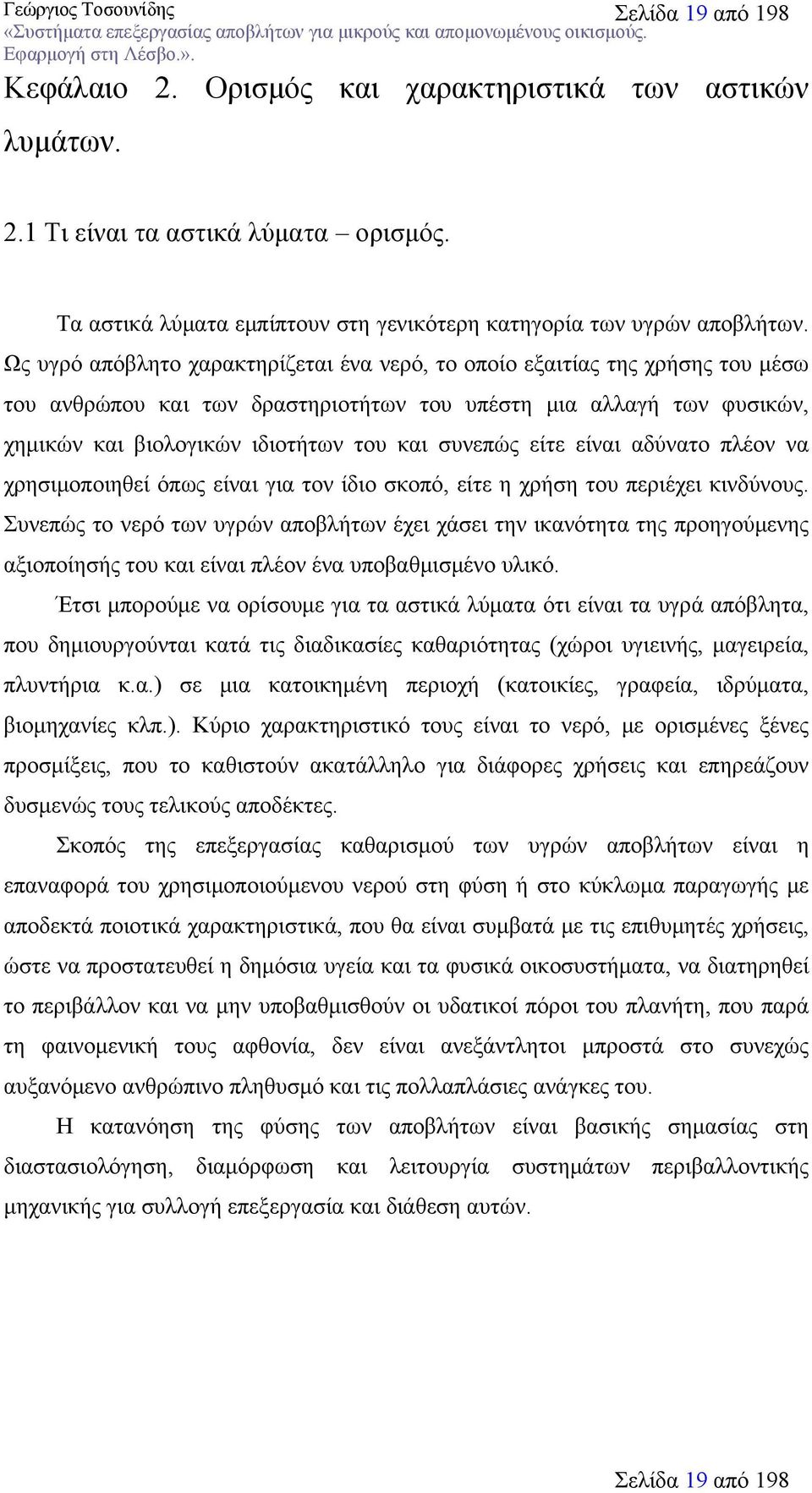 Γεώργιος Τοσουνίδης
Σελίδα 19 από 198
«Συστήματα επεξεργασίας αποβλήτων για μικρούς και απομονωμένους οικισμούς. Εφαρμογή στη Λέσβο.».

Κεφάλαιο 2. Ορισμός και χαρακτηριστικά των αστικών λυμάτων.

2.1 Τι είναι τα αστικά λύματα – ορισμός.

Τα αστικά λύματα εμπίπτουν στη γενικότερη κατηγορία των υγρών αποβλήτων. Ως υγρό απόβλητο χαρακτηρίζεται ένα νερό, το οποίο εξαιτίας της χρήσης του μέσω του ανθρώπου και των δραστηριοτήτων του υπέστη μια αλλαγή των φυσικών, χημικών και βιολογικών ιδιοτήτων του και συνεπώς είτε είναι αδύνατο πλέον να χρησιμοποιηθεί όπως είναι για τον ίδιο σκοπό, είτε η χρήση του περιέχει κινδύνους. Συνεπώς το νερό των υγρών αποβλήτων έχει χάσει την ικανότητα της προηγούμενης αξιοποίησής του και είναι πλέον ένα υποβαθμισμένο υλικό.

Έτσι μπορούμε να ορίσουμε για τα αστικά λύματα ότι είναι τα υγρά απόβλητα, που δημιουργούνται κατά τις διαδικασίες καθαριότητας (χώροι υγιεινής, μαγειρεία, πλυντήρια κ.α.) σε μια κατοικημένη περιοχή (κατοικίες, γραφεία, ιδρύματα, βιομηχανίες κλπ.). Κύριο χαρακτηριστικό τους είναι το νερό, με ορισμένες ξένες προσμίξεις, που το καθιστούν ακατάλληλο για διάφορες χρήσεις και επηρεάζουν δυσμενώς τους τελικούς αποδέκτες.

Σκοπός της επεξεργασίας καθαρισμού των υγρών αποβλήτων είναι η επαναφορά του χρησιμοποιούμενου νερού στη φύση ή στο κύκλωμα παραγωγής με αποδεκτά ποιοτικά χαρακτηριστικά, που θα είναι συμβατά με τις επιθυμητές χρήσεις, ώστε να προστατευθεί η δημόσια υγεία και τα φυσικά οικοσυστήματα, να διατηρηθεί το περιβάλλον και να μην υποβαθμισθούν οι υδατικοί πόροι του πλανήτη, που παρά τη φαινομενική τους αφθονία, δεν είναι ανεξάντλητοι μπροστά στο συνεχώς αυξανόμενο ανθρώπινο πληθυσμό και τις πολλαπλάσιες ανάγκες του.

Η κατανόηση της φύσης των αποβλήτων είναι βασικής σημασίας στη διαστασιολόγηση, διαμόρφωση και λειτουργία συστημάτων περιβαλλοντικής μηχανικής για συλλογή επεξεργασία και διάθεση αυτών.

Σελίδα 19 από 198